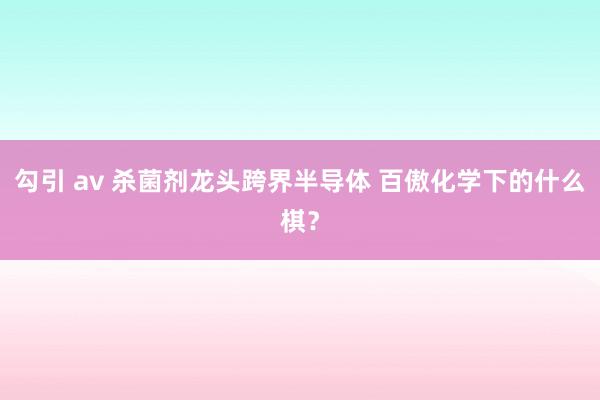 勾引 av 杀菌剂龙头跨界半导体 百傲化学下的什么棋？